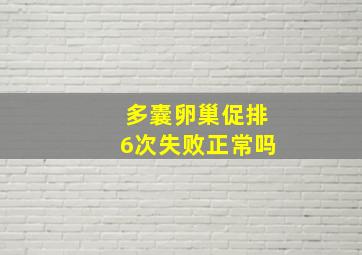 多囊卵巢促排
6次失败正常吗